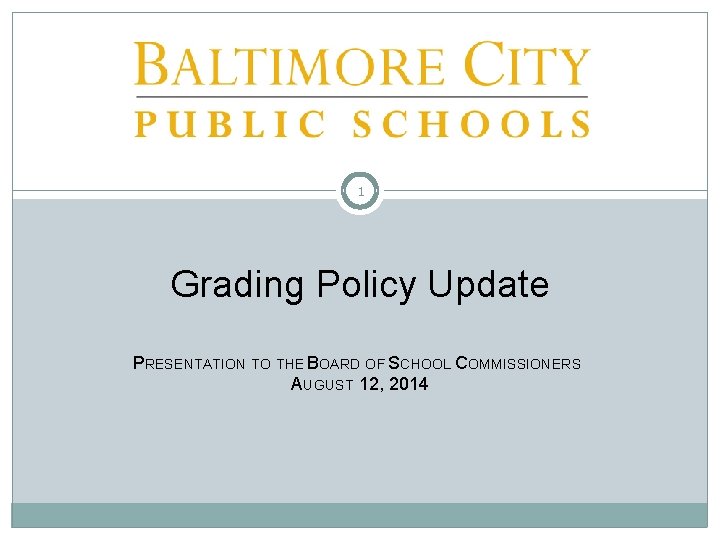 BALTIMORE CITY
PUBLIC SCHOOLS

1

Grading Policy Update

PRESENTATION TO THE BOARD OF SCHOOL COMMISSIONERS
AUGUST 12, 2014